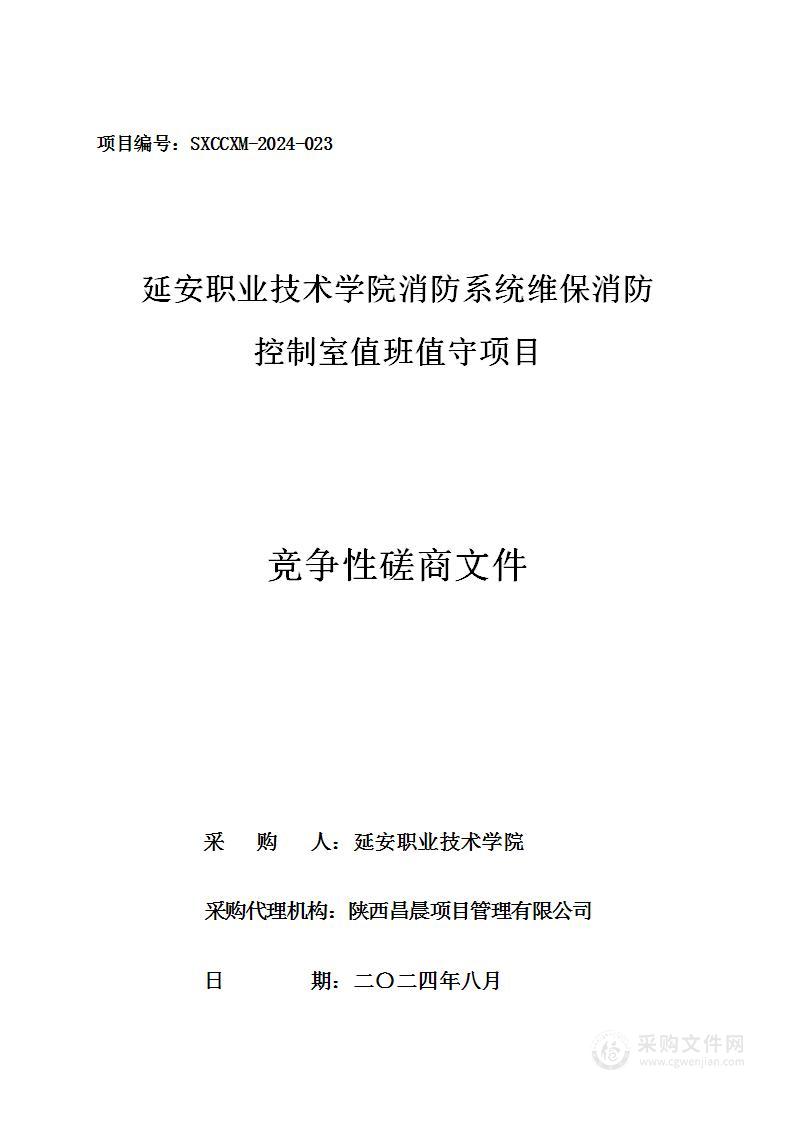 项目编号：SXCCXM-2024-023

延安职业技术学院消防系统维保消防控制室值班值守项目

竞争性磋商文件

采　购　人：延安职业技术学院

采购代理机构：陕西昌晨项目管理有限公司

日　　期：二〇二四年八月

采购文件网
www.cgwenjian.com